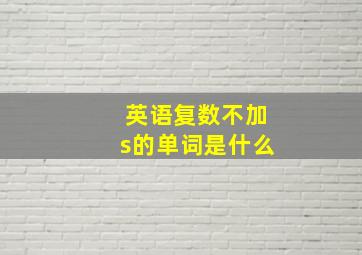 英语复数不加s的单词是什么